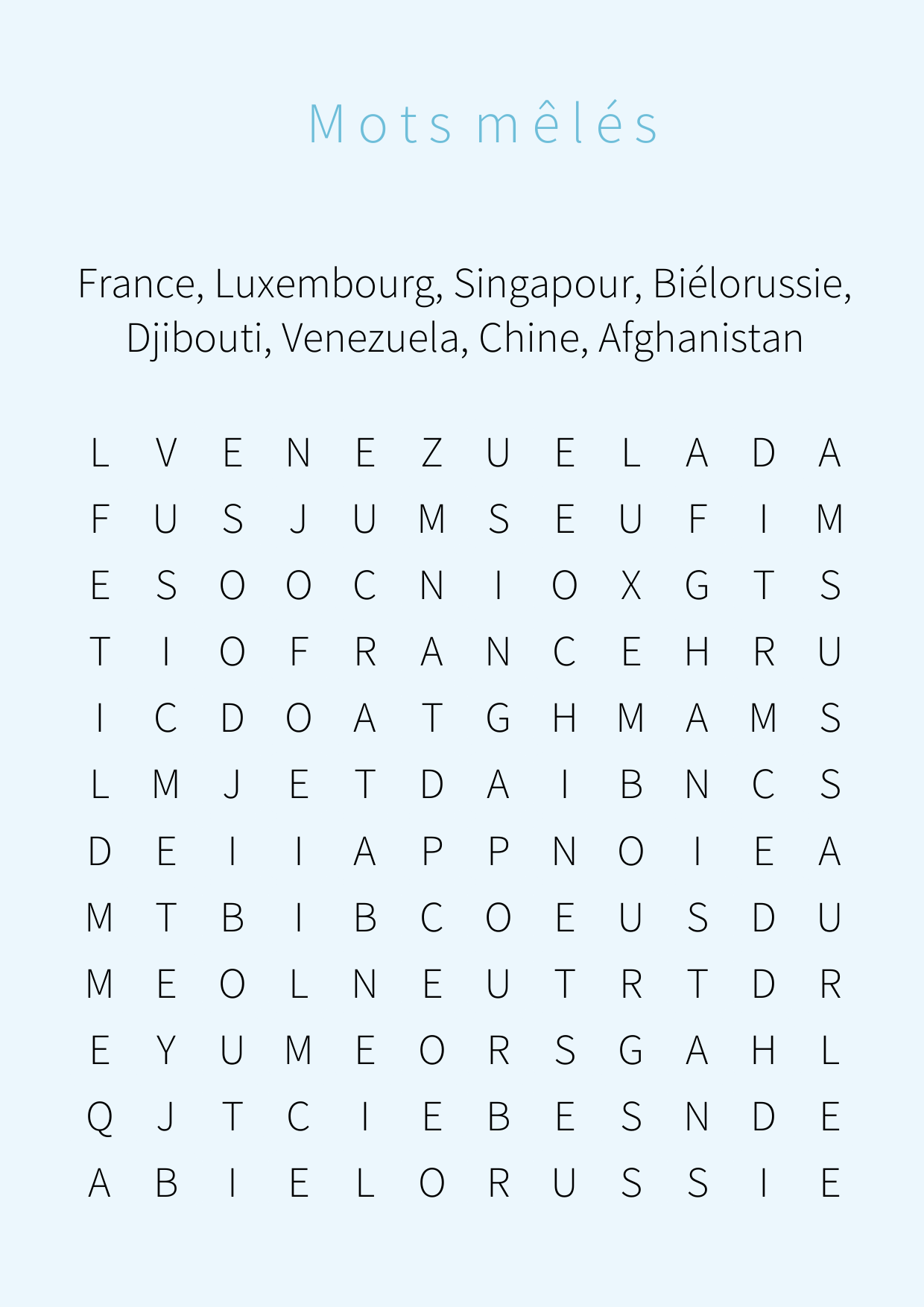 Mots mêlés

France, Luxembourg, Singapour, Biélorussie, Djibouti, Venezuela, Chine, Afghanistan

L V E N E Z U E L A D A
F U S J U M S E U F I M
E S O O C N I O X G T S
T I O F R A N C E H R U
I C D O A T G H M A M S
L M J E T D A I B N C S
D E I I A P P N O I E A
M T B I B C O E U S D U
M E O L N E U T R T D R
E Y U M E O R S G A H L
Q J T C I E B E S N D E
A B I E L O R U S S I E